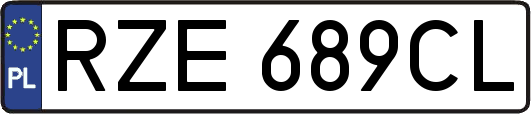 PL
RZE 689CL